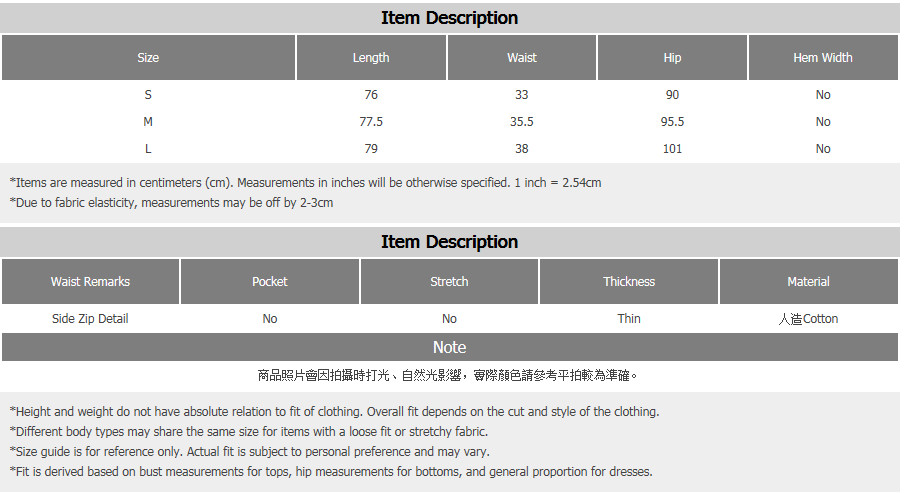 Item Description

| Size | Length | Waist | Hip | Hem Width |
|---|---|---|---|---|
| S | 76 | 33 | 90 | No |
| M | 77.5 | 35.5 | 95.5 | No |
| L | 79 | 38 | 101 | No |

*Items are measured in centimeters (cm). Measurements in inches will be otherwise specified. 1 inch = 2.54cm
*Due to fabric elasticity, measurements may be off by 2-3cm

Item Description

| Waist Remarks | Pocket | Stretch | Thickness | Material |
|---|---|---|---|---|
| Side Zip Detail | No | No | Thin | 人造Cotton |

Note

商品照片會因拍攝時打光、自然光影響，實際顏色請參考平拍較為準確。

*Height and weight do not have absolute relation to fit of clothing. Overall fit depends on the cut and style of the clothing.
*Different body types may share the same size for items with a loose fit or stretchy fabric.
*Size guide is for reference only. Actual fit is subject to personal preference and may vary.
*Fit is derived based on bust measurements for tops, hip measurements for bottoms, and general proportion for dresses.